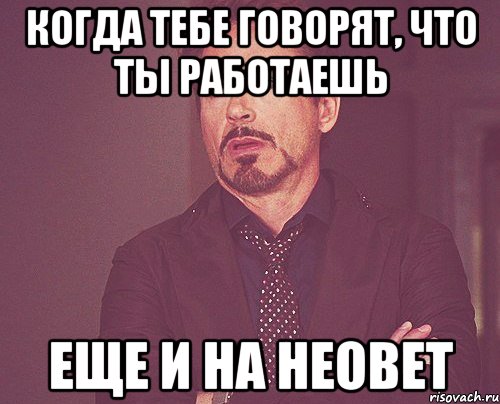 КОГДА ТЕБЕ ГОВОРЯТ, ЧТО ТЫ РАБОТАЕШЬ

ЕЩЕ И НА НЕОВЕТ

risovach.ru